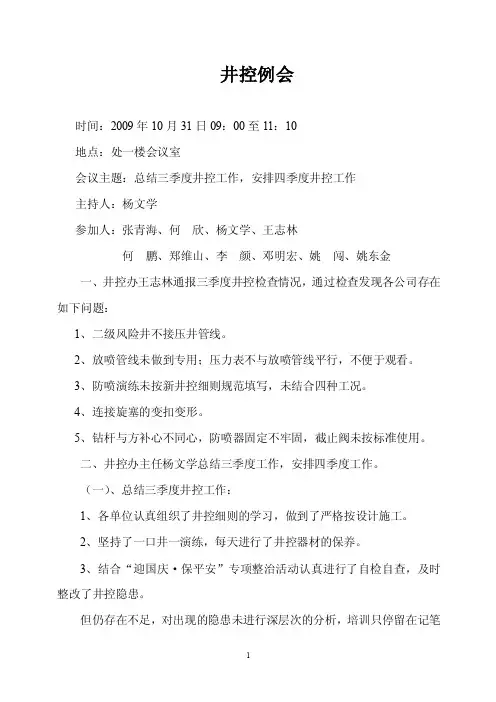 井控例会

时间：2009 年 10 月 31 日 09：00 至 11：10

地点：处一楼会议室

会议主题：总结三季度井控工作，安排四季度井控工作

主持人：杨文学

参加人：张青海、何　欣、杨文学、王志林

何　鹏、郑维山、李　颜、邓明宏、姚　闯、姚东金

一、井控办王志林通报三季度井控检查情况，通过检查发现各公司存在如下问题：

1、二级风险井不接压井管线。

2、放喷管线未做到专用；压力表不与放喷管线平行，不便于观看。

3、防喷演练未按新井控细则规范填写，未结合四种工况。

4、连接旋塞的变扣变形。

5、钻杆与方补心不同心，防喷器固定不牢固，截止阀未按标准使用。

二、井控办主任杨文学总结三季度工作，安排四季度工作。

（一）、总结三季度井控工作：

1、各单位认真组织了井控细则的学习，做到了严格按设计施工。

2、坚持了一口井一演练，每天进行了井控器材的保养。

3、结合“迎国庆·保平安”专项整治活动认真进行了自检自查，及时整改了井控隐患。

但仍存在不足，对出现的隐患未进行深层次的分析，培训只停留在记笔

1